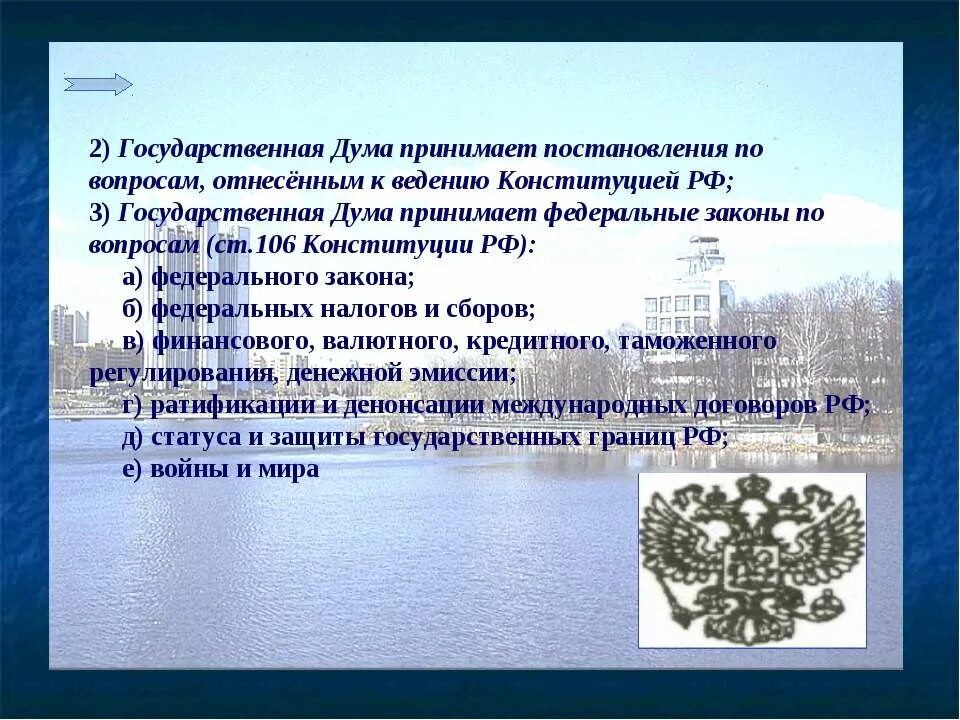 2) Государственная Дума принимает постановления по вопросам, отнесённым к ведению Конституцией РФ;
3) Государственная Дума принимает федеральные законы по вопросам (ст.106 Конституции РФ):

а) федерального закона;
б) федеральных налогов и сборов;
в) финансового, валютного, кредитного, таможенного регулирования, денежной эмиссии;
г) ратификации и денонсации международных договоров РФ;
д) статуса и защиты государственных границ РФ;
е) войны и мира